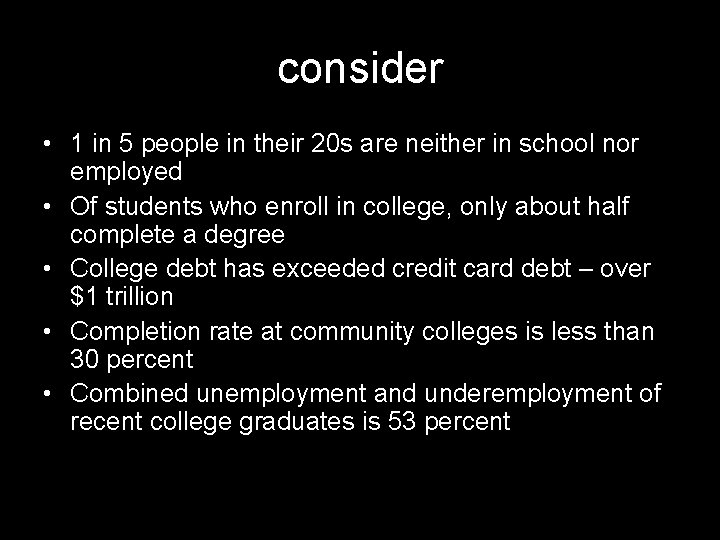 consider

• 1 in 5 people in their 20s are neither in school nor employed
• Of students who enroll in college, only about half complete a degree
• College debt has exceeded credit card debt – over \$1 trillion
• Completion rate at community colleges is less than 30 percent
• Combined unemployment and underemployment of recent college graduates is 53 percent